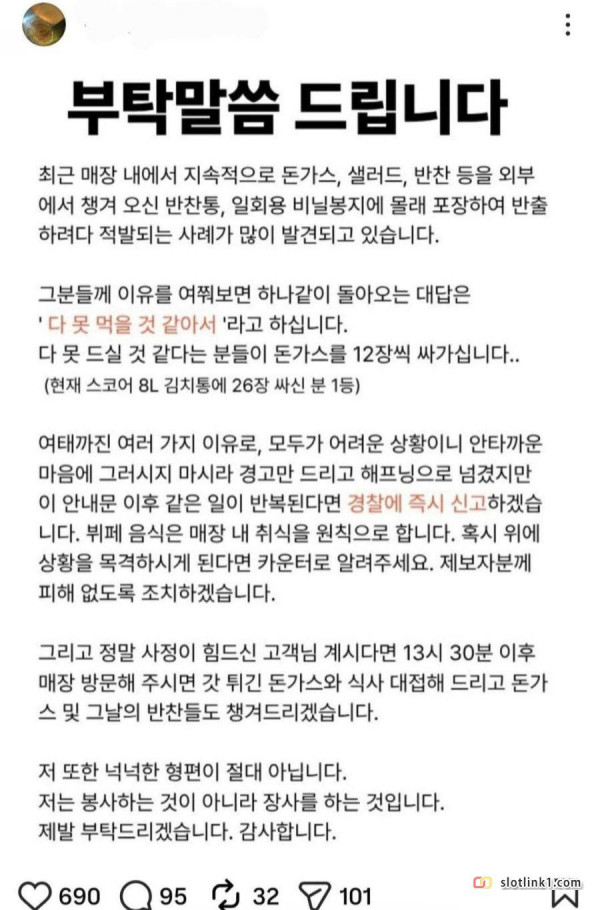 부탁말씀 드립니다

최근 매장 내에서 지속적으로 돈가스, 샐러드, 반찬 등을 외부에서 챙겨 오신 반찬통, 일회용 비닐봉지에 몰래 포장하여 반출하려다 적발되는 사례가 많이 발견되고 있습니다.

그분들께 이유를 여쭤보면 하나같이 돌아오는 대답은
' 다 못 먹을 것 같아서 '라고 하십니다.
다 못 드실 것 같다는 분들이 돈가스를 12장씩 싸가십니다..
(현재 스코어 8L 김치통에 26장 싸신 분 1등)

여태까진 여러 가지 이유로, 모두가 어려운 상황이니 안타까운 마음에 그러시지 마시라 경고만 드리고 해프닝으로 넘겼지만 이 안내문 이후 같은 일이 반복된다면 경찰에 즉시 신고하겠습니다. 뷔페 음식은 매장 내 취식을 원칙으로 합니다. 혹시 위에 상황을 목격하시게 된다면 카운터로 알려주세요. 제보자분께 피해 없도록 조치하겠습니다.

그리고 정말 사정이 힘드신 고객님 계시다면 13시 30분 이후 매장 방문해 주시면 갓 튀긴 돈가스와 식사 대접해 드리고 돈가스 및 그날의 반찬들도 챙겨드리겠습니다.

저 또한 넉넉한 형편이 절대 아닙니다.
저는 봉사하는 것이 아니라 장사를 하는 것입니다.
제발 부탁드리겠습니다. 감사합니다.

690 95 32 101 slotlink1.com